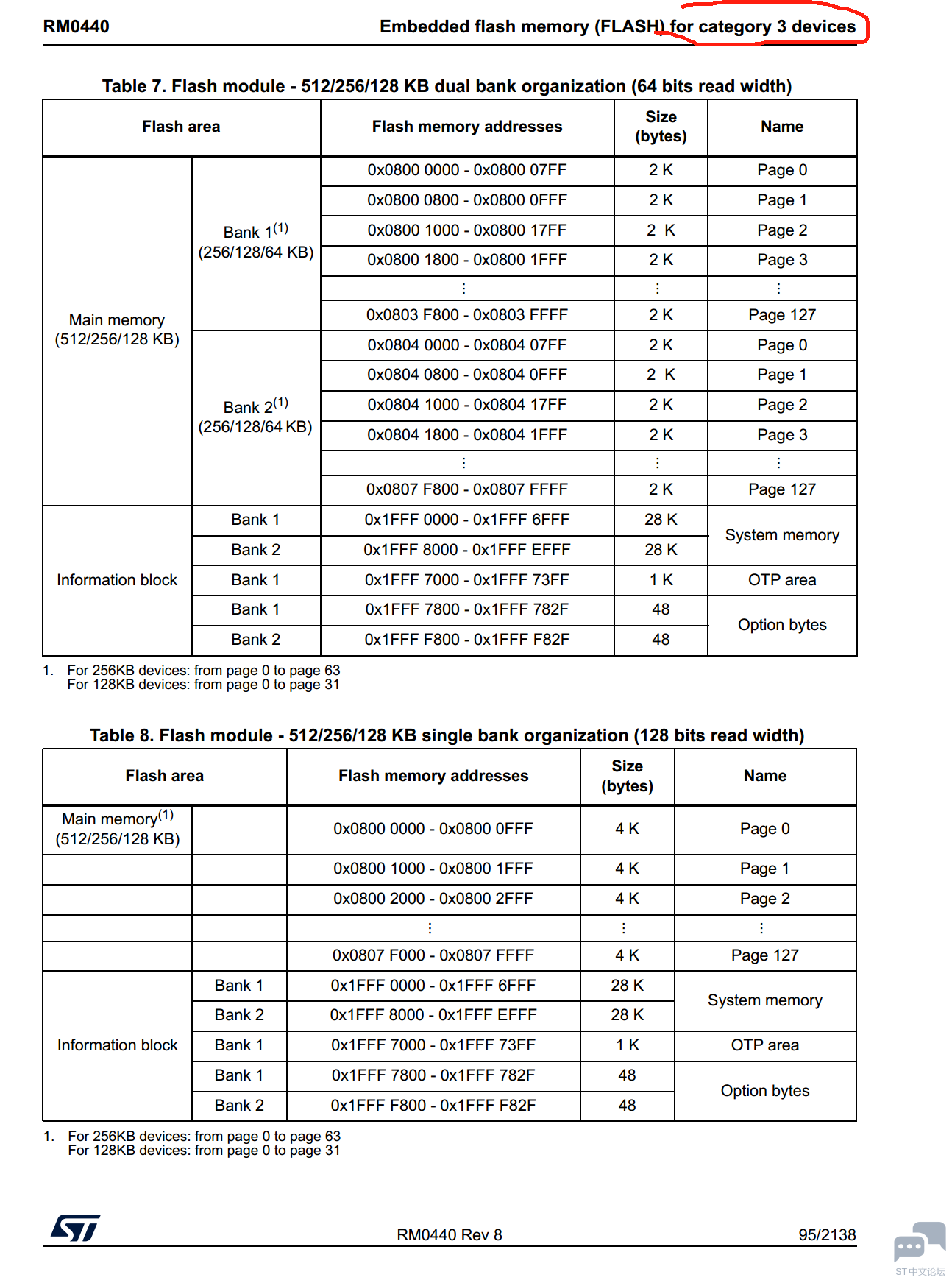 RM0440 Embedded flash memory (FLASH) for category 3 devices

Table 7. Flash module - 512/256/128 KB dual bank organization (64 bits read width)

| Flash area | | Flash memory addresses | Size (bytes) | Name |
|---|---|---|---|---|
| Main memory (512/256/128 KB) | Bank 1$^{(1)}$ (256/128/64 KB) | 0x0800 0000 - 0x0800 07FF | 2 K | Page 0 |
| | | 0x0800 0800 - 0x0800 0FFF | 2 K | Page 1 |
| | | 0x0800 1000 - 0x0800 17FF | 2 K | Page 2 |
| | | 0x0800 1800 - 0x0800 1FFF | 2 K | Page 3 |
| | | ⋮ | ⋮ | ⋮ |
| | | 0x0803 F800 - 0x0803 FFFF | 2 K | Page 127 |
| | Bank 2$^{(1)}$ (256/128/64 KB) | 0x0804 0000 - 0x0804 07FF | 2 K | Page 0 |
| | | 0x0804 0800 - 0x0804 0FFF | 2 K | Page 1 |
| | | 0x0804 1000 - 0x0804 17FF | 2 K | Page 2 |
| | | 0x0804 1800 - 0x0804 1FFF | 2 K | Page 3 |
| | | ⋮ | ⋮ | ⋮ |
| | | 0x0807 F800 - 0x0807 FFFF | 2 K | Page 127 |
| Information block | Bank 1 | 0x1FFF 0000 - 0x1FFF 6FFF | 28 K | System memory |
| | Bank 2 | 0x1FFF 8000 - 0x1FFF EFFF | 28 K | |
| | Bank 1 | 0x1FFF 7000 - 0x1FFF 73FF | 1 K | OTP area |
| | Bank 1 | 0x1FFF 7800 - 0x1FFF 782F | 48 | Option bytes |
| | Bank 2 | 0x1FFF F800 - 0x1FFF F82F | 48 | |

1. For 256KB devices: from page 0 to page 63
For 128KB devices: from page 0 to page 31

Table 8. Flash module - 512/256/128 KB single bank organization (128 bits read width)

| Flash area | | Flash memory addresses | Size (bytes) | Name |
|---|---|---|---|---|
| Main memory$^{(1)}$ (512/256/128 KB) | | 0x0800 0000 - 0x0800 0FFF | 4 K | Page 0 |
| | | 0x0800 1000 - 0x0800 1FFF | 4 K | Page 1 |
| | | 0x0800 2000 - 0x0800 2FFF | 4 K | Page 2 |
| | | ⋮ | ⋮ | ⋮ |
| | | 0x0807 F000 - 0x0807 FFFF | 4 K | Page 127 |
| Information block | Bank 1 | 0x1FFF 0000 - 0x1FFF 6FFF | 28 K | System memory |
| | Bank 2 | 0x1FFF 8000 - 0x1FFF EFFF | 28 K | |
| | Bank 1 | 0x1FFF 7000 - 0x1FFF 73FF | 1 K | OTP area |
| | Bank 1 | 0x1FFF 7800 - 0x1FFF 782F | 48 | Option bytes |
| | Bank 2 | 0x1FFF F800 - 0x1FFF F82F | 48 | |

1. For 256KB devices: from page 0 to page 63
For 128KB devices: from page 0 to page 31

RM0440 Rev 8 95/2138

ST中文论坛